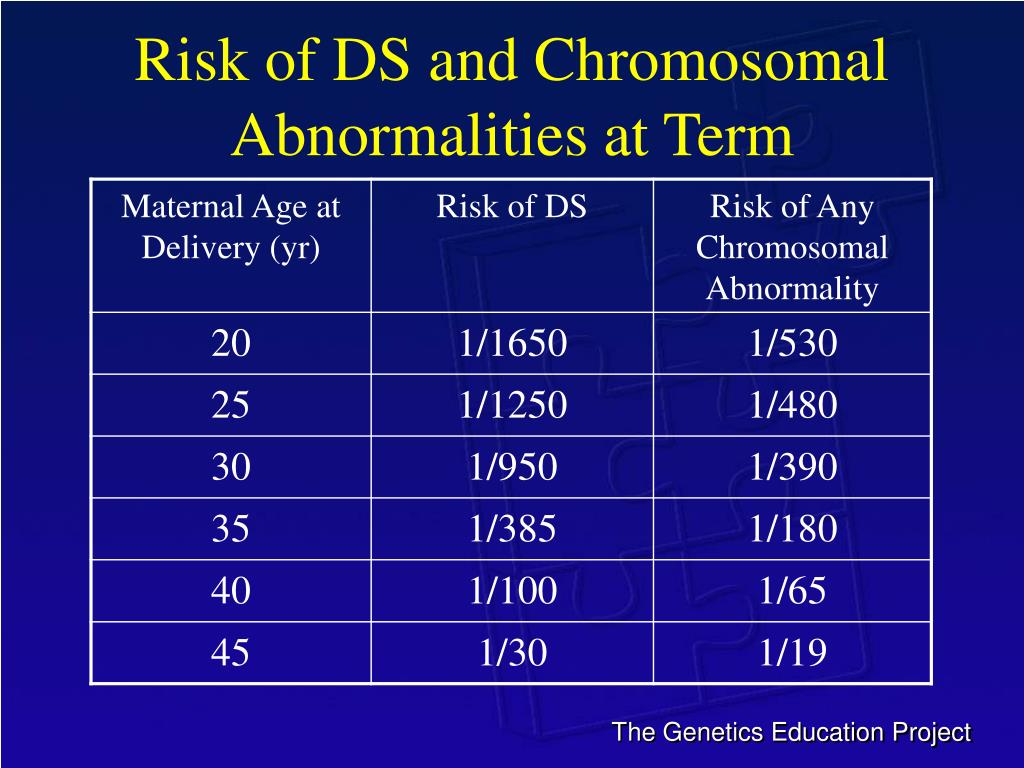 Risk of DS and Chromosomal Abnormalities at Term

| Maternal Age at Delivery (yr) | Risk of DS | Risk of Any Chromosomal Abnormality |
|---|---|---|
| 20 | 1/1650 | 1/530 |
| 25 | 1/1250 | 1/480 |
| 30 | 1/950 | 1/390 |
| 35 | 1/385 | 1/180 |
| 40 | 1/100 | 1/65 |
| 45 | 1/30 | 1/19 |

The Genetics Education Project